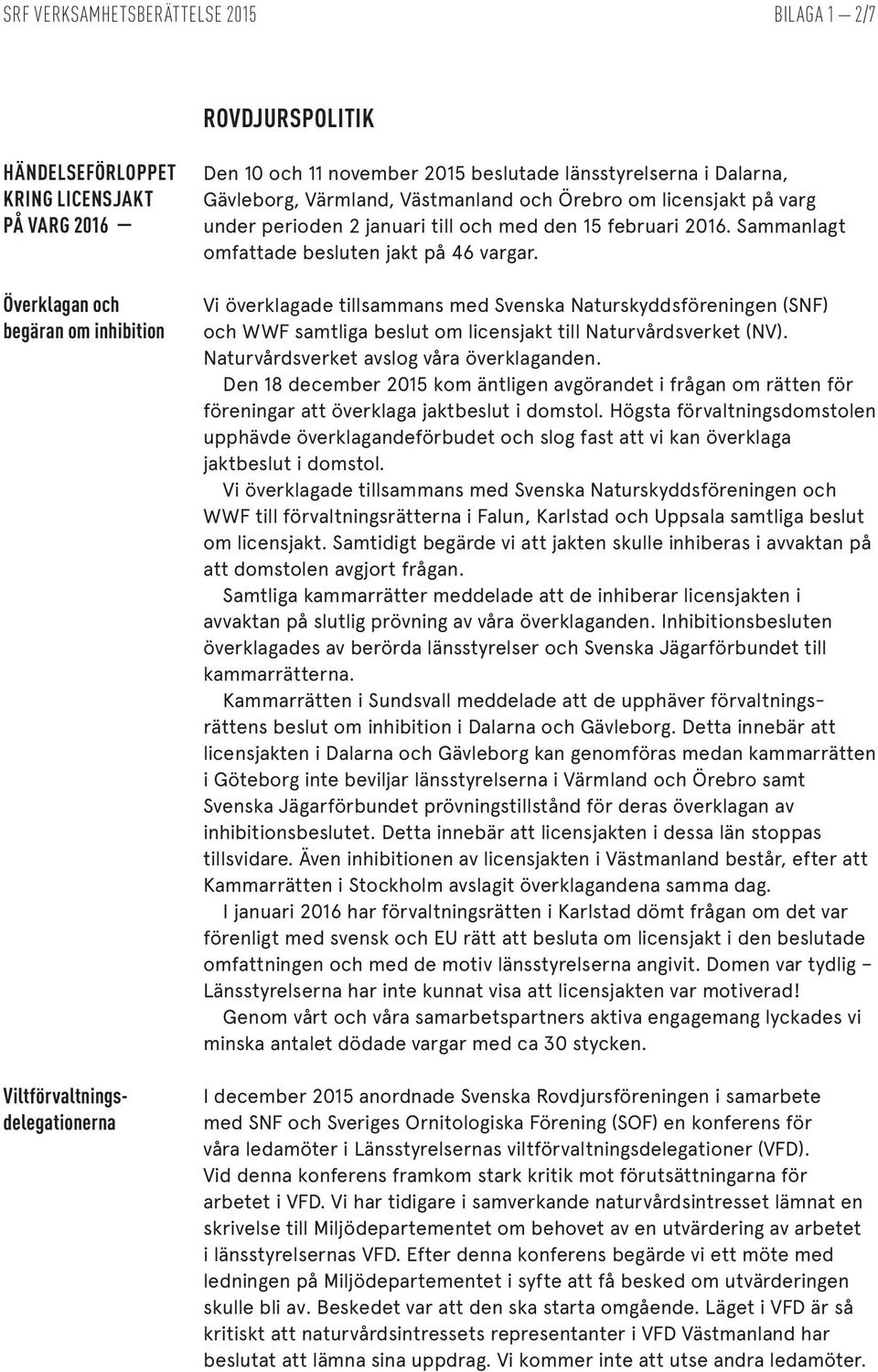 SRF VERKSAMHETSBERÄTTELSE 2015 BILAGA 1 — 2/7

ROVDJURSPOLITIK

HÄNDELSEFÖRLOPPET KRING LICENSJAKT PÅ VARG 2016 —

Den 10 och 11 november 2015 beslutade länsstyrelserna i Dalarna, Gävleborg, Värmland, Västmanland och Örebro om licensjakt på varg under perioden 2 januari till och med den 15 februari 2016. Sammanlagt omfattade besluten jakt på 46 vargar.

Överklagan och begäran om inhibition

Vi överklagade tillsammans med Svenska Naturskyddsföreningen (SNF) och WWF samtliga beslut om licensjakt till Naturvårdsverket (NV). Naturvårdsverket avslog våra överklaganden.

Den 18 december 2015 kom äntligen avgörandet i frågan om rätten för föreningar att överklaga jaktbeslut i domstol. Högsta förvaltningsdomstolen upphävde överklagandeförbudet och slog fast att vi kan överklaga jaktbeslut i domstol.

Vi överklagade tillsammans med Svenska Naturskyddsföreningen och WWF till förvaltningsrätterna i Falun, Karlstad och Uppsala samtliga beslut om licensjakt. Samtidigt begärde vi att jakten skulle inhiberas i avvaktan på att domstolen avgjort frågan.

Samtliga kammarrätter meddelade att de inhiberar licensjakten i avvaktan på slutlig prövning av våra överklaganden. Inhibitionsbesluten överklagades av berörda länsstyrelser och Svenska Jägarförbundet till kammarrätterna.

Kammarrätten i Sundsvall meddelade att de upphäver förvaltningsrättens beslut om inhibition i Dalarna och Gävleborg. Detta innebär att licensjakten i Dalarna och Gävleborg kan genomföras medan kammarrätten i Göteborg inte beviljar länsstyrelserna i Värmland och Örebro samt Svenska Jägarförbundet prövningstillstånd för deras överklagan av inhibitionsbeslutet. Detta innebär att licensjakten i dessa län stoppas tillsvidare. Även inhibitionen av licensjakten i Västmanland består, efter att Kammarrätten i Stockholm avslagit överklagandena samma dag.

I januari 2016 har förvaltningsrätten i Karlstad dömt frågan om det var förenligt med svensk och EU rätt att besluta om licensjakt i den beslutade omfattningen och med de motiv länsstyrelserna angivit. Domen var tydlig – Länsstyrelserna har inte kunnat visa att licensjakten var motiverad!

Genom vårt och våra samarbetspartners aktiva engagemang lyckades vi minska antalet dödade vargar med ca 30 stycken.

Viltförvaltningsdelegationerna

I december 2015 anordnade Svenska Rovdjursföreningen i samarbete med SNF och Sveriges Ornitologiska Förening (SOF) en konferens för våra ledamöter i Länsstyrelsernas viltförvaltningsdelegationer (VFD). Vid denna konferens framkom stark kritik mot förutsättningarna för arbetet i VFD. Vi har tidigare i samverkande naturvårdsintresset lämnat en skrivelse till Miljödepartementet om behovet av en utvärdering av arbetet i länsstyrelsernas VFD. Efter denna konferens begärde vi ett möte med ledningen på Miljödepartementet i syfte att få besked om utvärderingen skulle bli av. Beskedet var att den ska starta omgående. Läget i VFD är så kritiskt att naturvårdsintressets representanter i VFD Västmanland har beslutat att lämna sina uppdrag. Vi kommer inte att utse andra ledamöter.